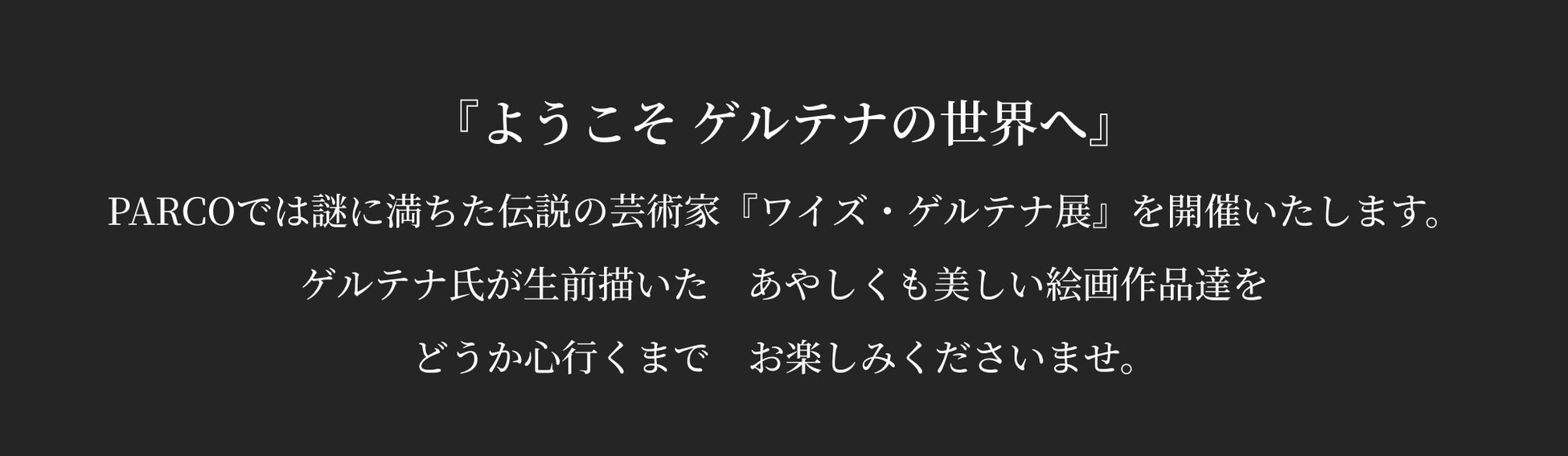 『ようこそ ゲルテナの世界へ』

PARCOでは謎に満ちた伝説の芸術家『ワイズ・ゲルテナ展』を開催いたします。

ゲルテナ氏が生前描いた　あやしくも美しい絵画作品達を

どうか心行くまで　お楽しみくださいませ。